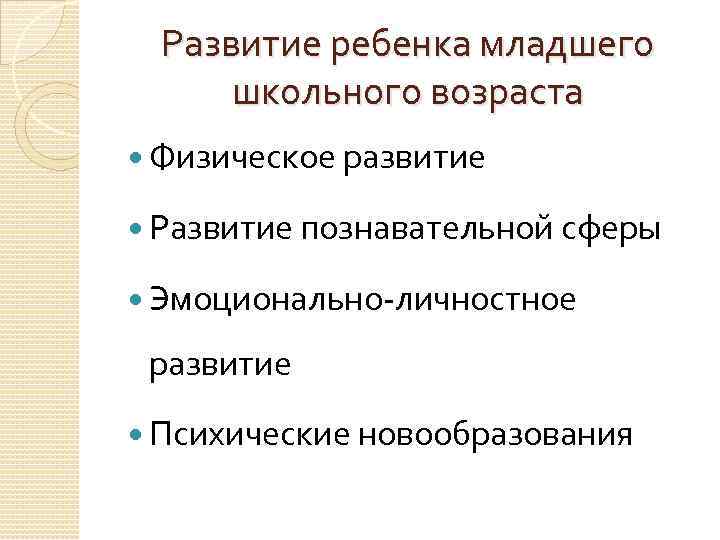 Развитие ребенка младшего школьного возраста

• Физическое развитие
• Развитие познавательной сферы
• Эмоционально-личностное развитие
• Психические новообразования